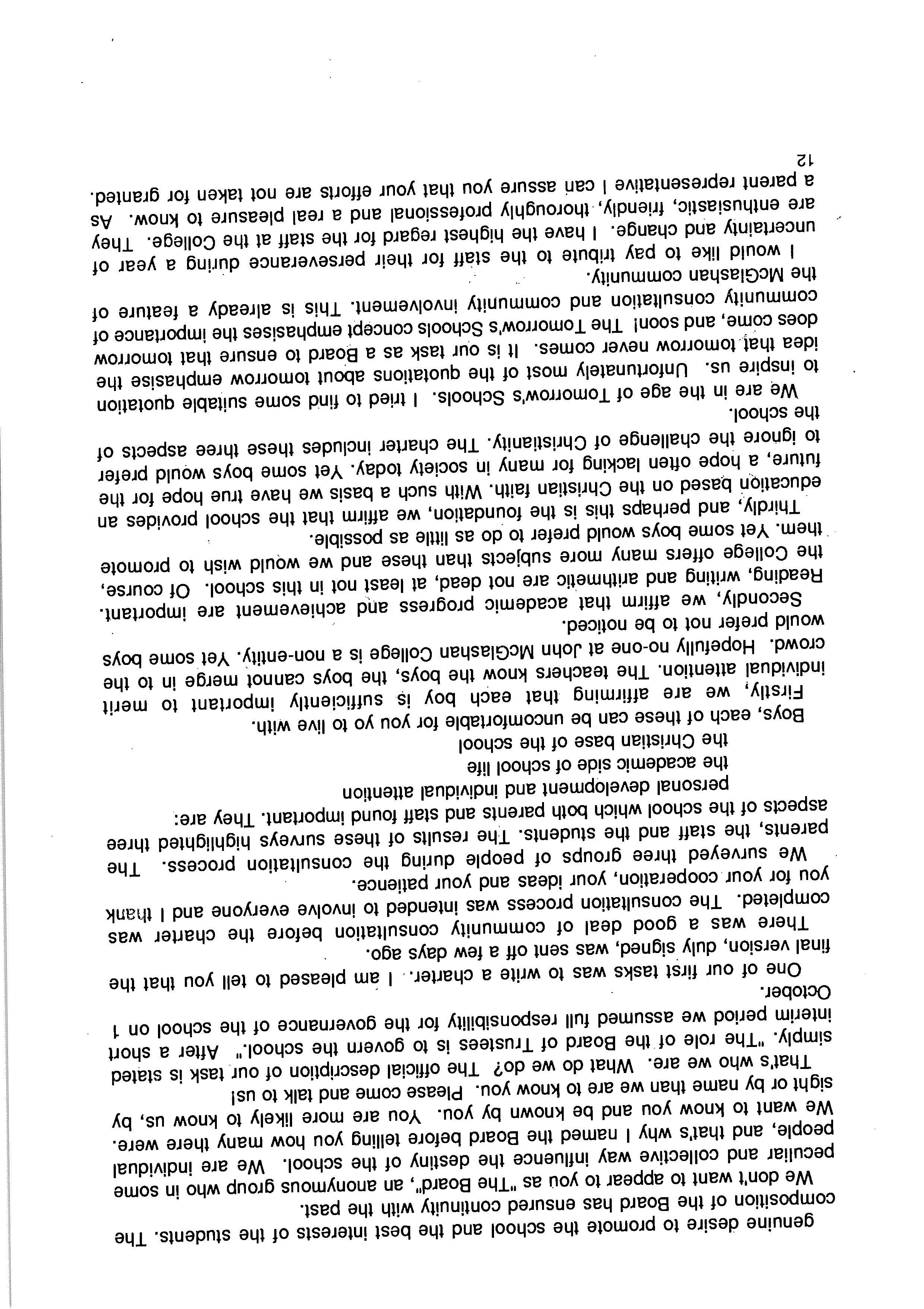 genuine desire to promote the school and the best interests of the students. The composition of the Board has ensured continuity with the past.

We don't want to appear to you as "The Board", an anonymous group who in some peculiar and collective way influence the destiny of the school. We are individual people, and that's why I named the Board before telling you how many there were. We want to know you and be known by you. You are more likely to know us, by sight or by name than we are to know you. Please come and talk to us!

That's who we are. What do we do? The official description of our task is stated simply. "The role of the Board of Trustees is to govern the school." After a short interim period we assumed full responsibility for the governance of the school on 1 October.

One of our first tasks was to write a charter. I am pleased to tell you that the final version, duly signed, was sent off a few days ago.

There was a good deal of community consultation before the charter was completed. The consultation process was intended to involve everyone and I thank you for your cooperation, your ideas and your patience.

We surveyed three groups of people during the consultation process. The parents, the staff and the students. The results of these surveys highlighted three aspects of the school which both parents and staff found important. They are:
personal development and individual attention
the academic side of school life
the Christian base of the school

Boys, each of these can be uncomfortable for you yo to live with.

Firstly, we are affirming that each boy is sufficiently important to merit individual attention. The teachers know the boys, the boys cannot merge in to the crowd. Hopefully no-one at John McGlashan College is a non-entity. Yet some boys would prefer not to be noticed.

Secondly, we affirm that academic progress and achievement are important. Reading, writing and arithmetic are not dead, at least not in this school. Of course, the College offers many more subjects than these and we would wish to promote them. Yet some boys would prefer to do as little as possible.

Thirdly, and perhaps this is the foundation, we affirm that the school provides an education based on the Christian faith. With such a basis we have true hope for the future, a hope often lacking for many in society today. Yet some boys would prefer to ignore the challenge of Christianity. The charter includes these three aspects of the school.

We are in the age of Tomorrow's Schools. I tried to find some suitable quotation to inspire us. Unfortunately most of the quotations about tomorrow emphasise the idea that tomorrow never comes. It is our task as a Board to ensure that tomorrow does come, and soon! The Tomorrow's Schools concept emphasises the importance of community consultation and community involvement. This is already a feature of the McGlashan community.

I would like to pay tribute to the staff for their perseverance during a year of uncertainty and change. I have the highest regard for the staff at the College. They are enthusiastic, friendly, thoroughly professional and a real pleasure to know. As a parent representative I can assure you that your efforts are not taken for granted.

12